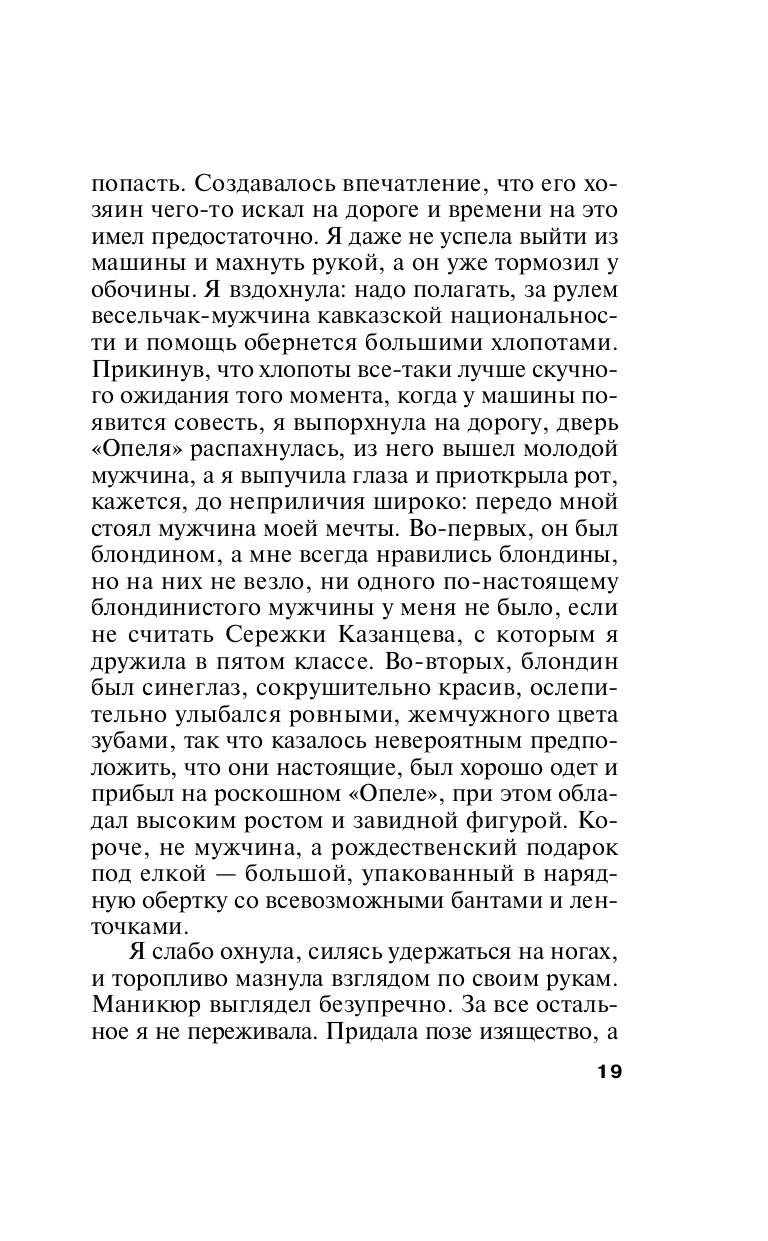 попасть. Создавалось впечатление, что его хозяин чего-то искал на дороге и времени на это имел предостаточно. Я даже не успела выйти из машины и махнуть рукой, а он уже тормозил у обочины. Я вздохнула: надо полагать, за рулем весельчак-мужчина кавказской национальности и помощь обернется большими хлопотами. Прикинув, что хлопоты все-таки лучше скучного ожидания того момента, когда у машины появится совесть, я выпорхнула на дорогу, дверь «Опеля» распахнулась, из него вышел молодой мужчина, а я выпучила глаза и приоткрыла рот, кажется, до неприличия широко: передо мной стоял мужчина моей мечты. Во-первых, он был блондином, а мне всегда нравились блондины, но на них не везло, ни одного по-настоящему блондинистого мужчины у меня не было, если не считать Сережки Казанцева, с которым я дружила в пятом классе. Во-вторых, блондин был синеглаз, сокрушительно красив, ослепительно улыбался ровными, жемчужного цвета зубами, так что казалось невероятным предположить, что они настоящие, был хорошо одет и прибыл на роскошном «Опеле», при этом обладал высоким ростом и завидной фигурой. Короче, не мужчина, а рождественский подарок под елкой — большой, упакованный в нарядную обертку со всевозможными бантами и ленточками.

Я слабо охнула, силясь удержаться на ногах, и торопливо мазнула взглядом по своим рукам. Маникюр выглядел безупречно. За все остальное я не переживала. Придала позе изящество, а

19